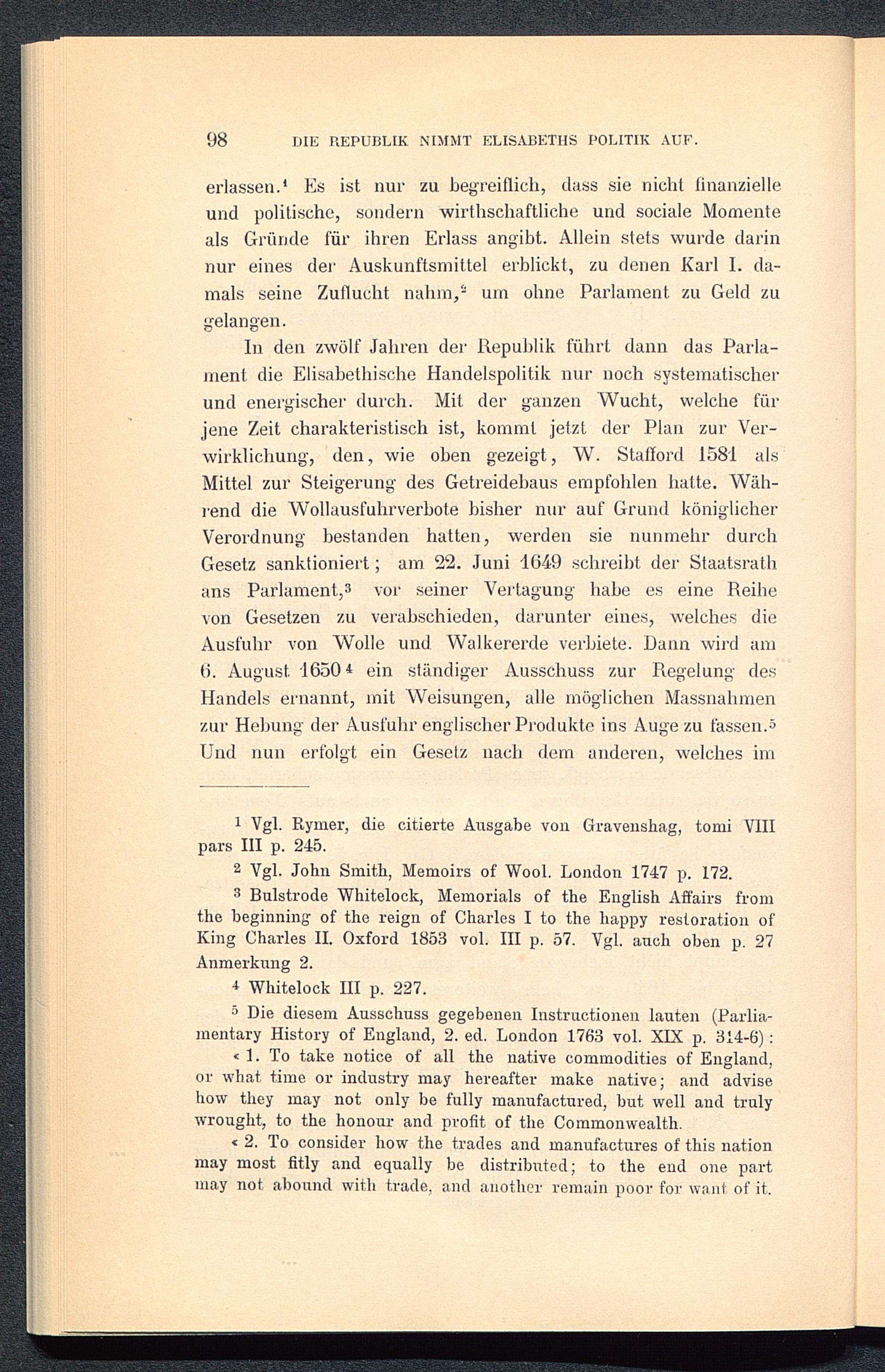 98 DIE REPUBLIK NIMMT ELISABETHS POLITIK AUF.

erlassen.$^1$ Es ist nur zu begreiflich, dass sie nicht finanzielle und politische, sondern wirthschaftliche und sociale Momente als Gründe für ihren Erlass angibt. Allein stets wurde darin nur eines der Auskunftsmittel erblickt, zu denen Karl I. damals seine Zuflucht nahm,$^2$ um ohne Parlament zu Geld zu gelangen.

In den zwölf Jahren der Republik führt dann das Parlament die Elisabethische Handelspolitik nur noch systematischer und energischer durch. Mit der ganzen Wucht, welche für jene Zeit charakteristisch ist, kommt jetzt der Plan zur Verwirklichung, den, wie oben gezeigt, W. Stafford 1581 als Mittel zur Steigerung des Getreidebaus empfohlen hatte. Während die Wollausfuhrverbote bisher nur auf Grund königlicher Verordnung bestanden hatten, werden sie nunmehr durch Gesetz sanktioniert; am 22. Juni 1649 schreibt der Staatsrath ans Parlament,$^3$ vor seiner Vertagung habe es eine Reihe von Gesetzen zu verabschieden, darunter eines, welches die Ausfuhr von Wolle und Walkererde verbiete. Dann wird am 6. August 1650$^4$ ein ständiger Ausschuss zur Regelung des Handels ernannt, mit Weisungen, alle möglichen Massnahmen zur Hebung der Ausfuhr englischer Produkte ins Auge zu fassen.$^5$ Und nun erfolgt ein Gesetz nach dem anderen, welches im

$^1$ Vgl. Rymer, die citierte Ausgabe von Gravenshag, tomi VIII pars III p. 245.

$^2$ Vgl. John Smith, Memoirs of Wool. London 1747 p. 172.

$^3$ Bulstrode Whitelock, Memorials of the English Affairs from the beginning of the reign of Charles I to the happy restoration of King Charles II. Oxford 1853 vol. III p. 57. Vgl. auch oben p. 27 Anmerkung 2.

$^4$ Whitelock III p. 227.

$^5$ Die diesem Ausschuss gegebenen Instructionen lauten (Parliamentary History of England, 2. ed. London 1763 vol. XIX p. 314-6):

« 1. To take notice of all the native commodities of England, or what time or industry may hereafter make native; and advise how they may not only be fully manufactured, but well and truly wrought, to the honour and profit of the Commonwealth.

« 2. To consider how the trades and manufactures of this nation may most fitly and equally be distributed; to the end one part may not abound with trade, and another remain poor for want of it.